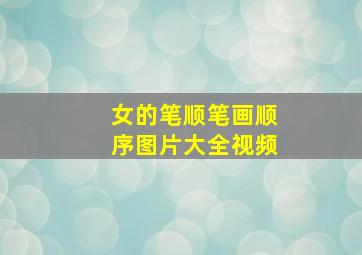 女的笔顺笔画顺序图片大全视频